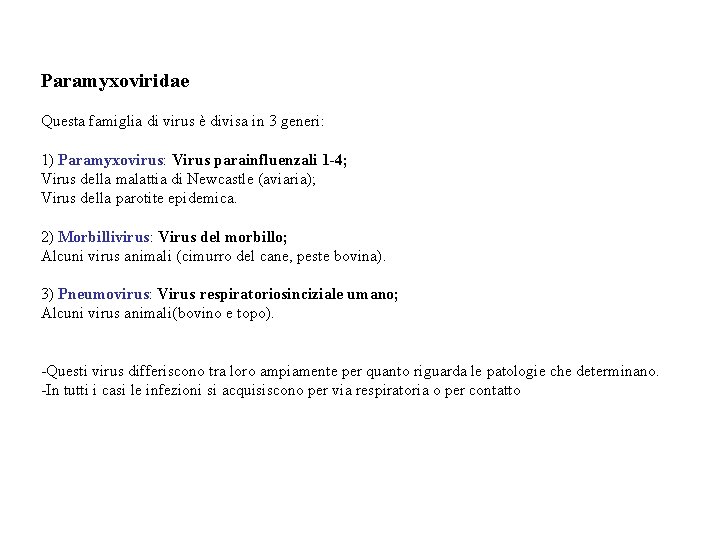 Paramyxoviridae

Questa famiglia di virus è divisa in 3 generi:

1) Paramyxovirus: Virus parainfluenzali 1-4;
Virus della malattia di Newcastle (aviaria);
Virus della parotite epidemica.

2) Morbillivirus: Virus del morbillo;
Alcuni virus animali (cimurro del cane, peste bovina).

3) Pneumovirus: Virus respiratoriosinciziale umano;
Alcuni virus animali(bovino e topo).

-Questi virus differiscono tra loro ampiamente per quanto riguarda le patologie che determinano.
-In tutti i casi le infezioni si acquisiscono per via respiratoria o per contatto